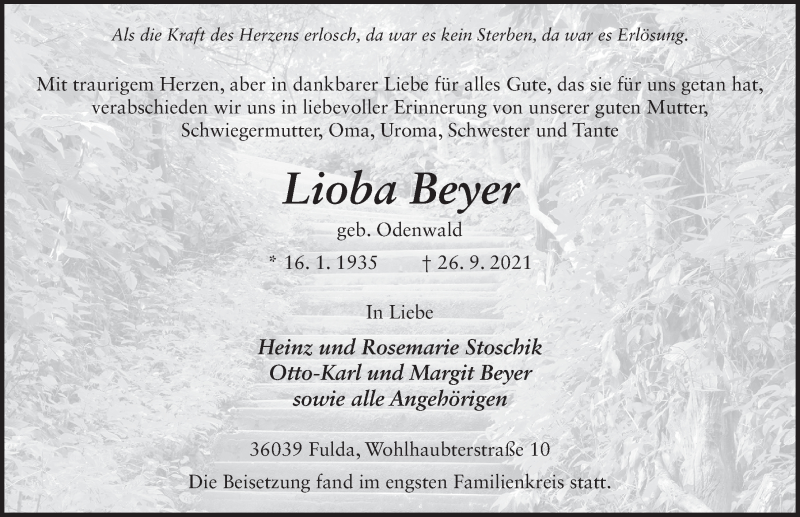 Als die Kraft des Herzens erlosch, da war es kein Sterben, da war es Erlösung.

Mit traurigem Herzen, aber in dankbarer Liebe für alles Gute, das sie für uns getan hat, verabschieden wir uns in liebevoller Erinnerung von unserer guten Mutter, Schwiegermutter, Oma, Uroma, Schwester und Tante

Lioba Beyer

geb. Odenwald

* 16. 1. 1935 † 26. 9. 2021

In Liebe

Heinz und Rosemarie Stoschik
Otto-Karl und Margit Beyer
sowie alle Angehörigen

36039 Fulda, Wohlhaubterstraße 10

Die Beisetzung fand im engsten Familienkreis statt.